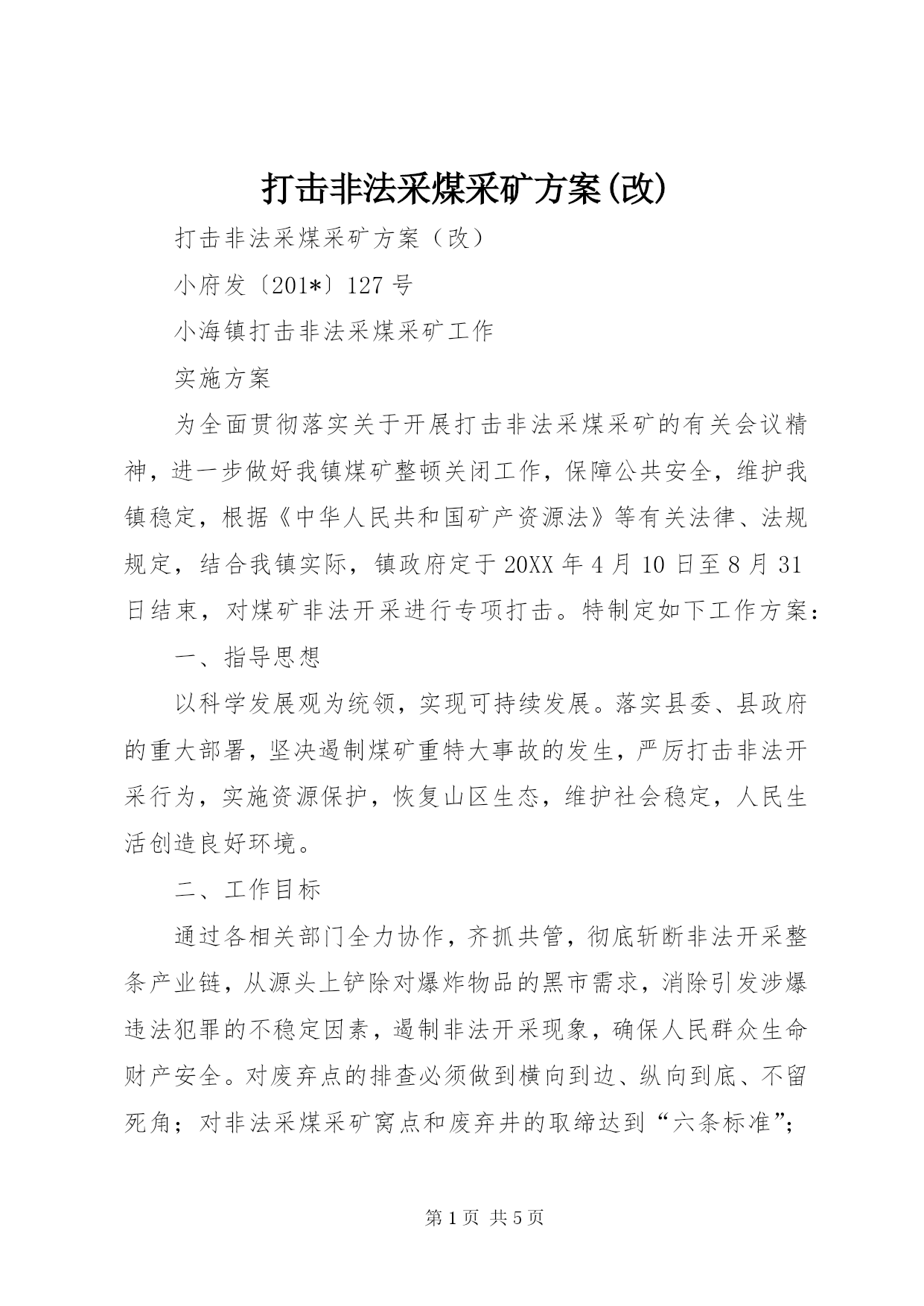 打击非法采煤采矿方案(改)

打击非法采煤采矿方案（改）

小府发〔201*〕127号

小海镇打击非法采煤采矿工作

实施方案

为全面贯彻落实关于开展打击非法采煤采矿的有关会议精神，进一步做好我镇煤矿整顿关闭工作，保障公共安全，维护我镇稳定，根据《中华人民共和国矿产资源法》等有关法律、法规规定，结合我镇实际，镇政府定于20XX年4月10日至8月31日结束，对煤矿非法开采进行专项打击。特制定如下工作方案：

一、指导思想

以科学发展观为统领，实现可持续发展。落实县委、县政府的重大部署，坚决遏制煤矿重特大事故的发生，严厉打击非法开采行为，实施资源保护，恢复山区生态，维护社会稳定，人民生活创造良好环境。

二、工作目标

通过各相关部门全力协作，齐抓共管，彻底斩断非法开采整条产业链，从源头上铲除对爆炸物品的黑市需求，消除引发涉爆违法犯罪的不稳定因素，遏制非法开采现象，确保人民群众生命财产安全。对废弃点的排查必须做到横向到边、纵向到底、不留死角；对非法采煤采矿窝点和废弃井的取缔达到“六条标准”；

第1页 共5页